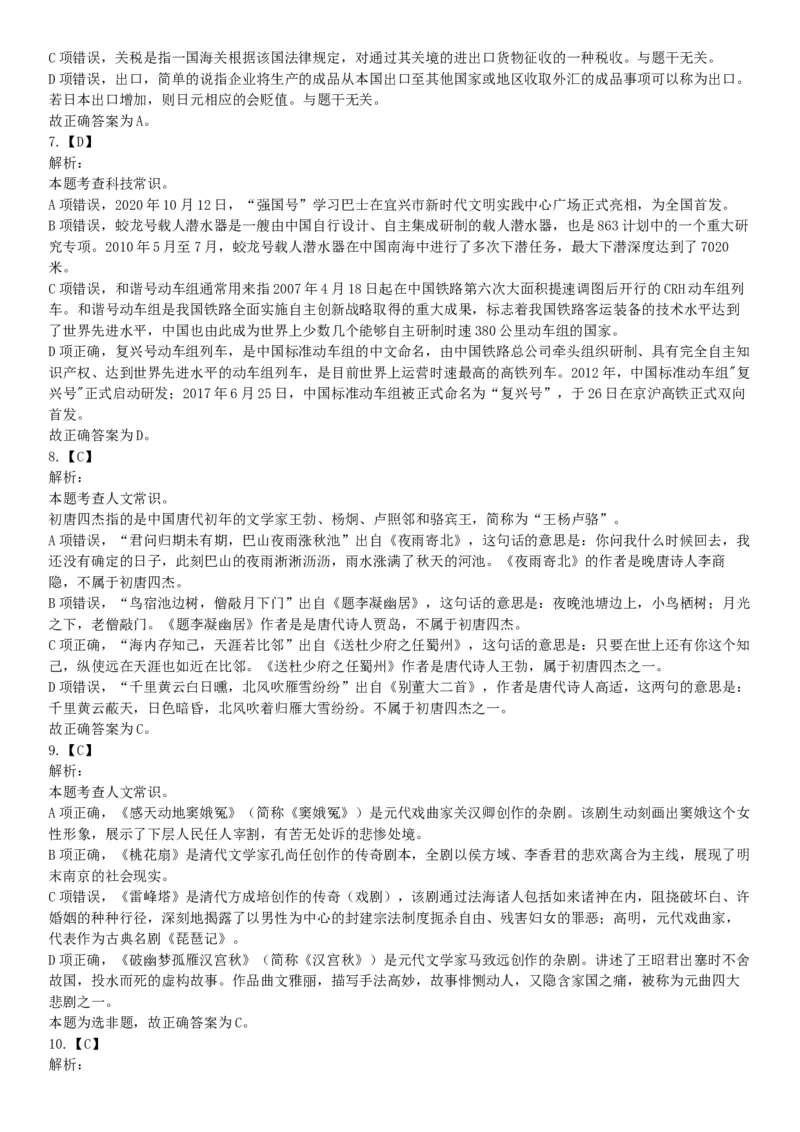 C 项错误，关税是指一国海关根据该国法律规定，对通过其关境的进出口货物征收的一种税收。与题干无关。
D 项错误，出口，简单的说指企业将生产的成品从本国出口至其他国家或地区收取外汇的成品事项可以称为出口。若日本出口增加，则日元相应的会贬值。与题干无关。
故正确答案为 A。
7.【D】
解析：
本题考查科技常识。
A 项错误，2020 年 10 月 12 日，“强国号”学习巴士在宜兴市新时代文明实践中心广场正式亮相，为全国首发。
B 项错误，蛟龙号载人潜水器是一艘由中国自行设计、自主集成研制的载人潜水器，也是 863 计划中的一个重大研究专项。2010 年 5 月至 7 月，蛟龙号载人潜水器在中国南海中进行了多次下潜任务，最大下潜深度达到了 7020 米。
C 项错误，和谐号动车组通常用来指 2007 年 4 月 18 日起在中国铁路第六次大面积提速调图后开行的 CRH 动车组列车。和谐号动车组是我国铁路全面实施自主创新战略取得的重大成果，标志着我国铁路客运装备的技术水平达到了世界先进水平，中国也由此成为世界上少数几个能够自主研制时速 380 公里动车组的国家。
D 项正确，复兴号动车组列车，是中国标准动车组的中文命名，由中国铁路总公司牵头组织研制、具有完全自主知识产权、达到世界先进水平的动车组列车，是目前世界上运营时速最高的高铁列车。2012 年，中国标准动车组"复兴号"正式启动研发；2017 年 6 月 25 日，中国标准动车组被正式命名为“复兴号”，于 26 日在京沪高铁正式双向首发。
故正确答案为 D。
8.【C】
解析：
本题考查人文常识。
初唐四杰指的是中国唐代初年的文学家王勃、杨炯、卢照邻和骆宾王，简称为“王杨卢骆”。
A 项错误，“君问归期未有期，巴山夜雨涨秋池”出自《夜雨寄北》，这句话的意思是：你问我什么时候回去，我还没有确定的日子，此刻巴山的夜雨淅淅沥沥，雨水涨满了秋天的河池。《夜雨寄北》的作者是晚唐诗人李商隐，不属于初唐四杰。
B 项错误，“鸟宿池边树，僧敲月下门”出自《题李凝幽居》，这句话的意思是：夜晚池塘边上，小鸟栖树；月光之下，老僧敲门。《题李凝幽居》作者是是唐代诗人贾岛，不属于初唐四杰。
C 项正确，“海内存知己，天涯若比邻”出自《送杜少府之任蜀州》，这句话的意思是：只要在世上还有你这个知己，纵使远在天涯也如近在比邻。《送杜少府之任蜀州》作者是唐代诗人王勃，属于初唐四杰之一。
D 项错误，“千里黄云白日曛，北风吹雁雪纷纷”出自《别董大二首》，作者是唐代诗人高适，这两句的意思是：千里黄云蔽天，日色暗昏，北风吹着归雁大雪纷纷。不属于初唐四杰之一。
故正确答案为 C。
9.【C】
解析：
本题考查人文常识。
A 项正确，《感天动地窦娥冤》（简称《窦娥冤》）是元代戏曲家关汉卿创作的杂剧。该剧生动刻画出窦娥这个女性形象，展示了下层人民任人宰割，有苦无处诉的悲惨处境。
B 项正确，《桃花扇》是清代文学家孔尚任创作的传奇剧本，全剧以侯方域、李香君的悲欢离合为主线，展现了明末南京的社会现实。
C 项错误，《雷峰塔》是清代方成培创作的传奇（戏剧），该剧通过法海诸人包括如来诸神在内，阻挠破坏白、许婚姻的种种行径，深刻地揭露了以男性为中心的封建宗法制度扼杀自由、残害妇女的罪恶；高明，元代戏曲家，代表作为古典名剧《琵琶记》。
D 项正确，《破幽梦孤雁汉宫秋》（简称《汉宫秋》）是元代文学家马致远创作的杂剧。讲述了王昭君出塞时不舍故国，投水而死的虚构故事。作品曲文雅丽，描写手法高妙，故事悱恻动人，又隐含家国之痛，被称为元曲四大悲剧之一。
本题为选非题，故正确答案为 C。
10.【C】
解析：